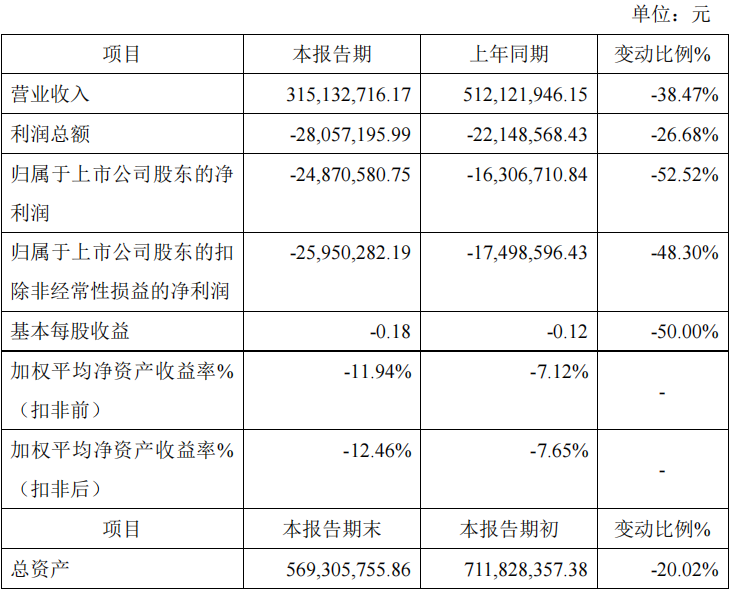 单位：元

| 项目 | 本报告期 | 上年同期 | 变动比例% |
|---|---|---|---|
| 营业收入 | 315,132,716.17 | 512,121,946.15 | -38.47% |
| 利润总额 | -28,057,195.99 | -22,148,568.43 | -26.68% |
| 归属于上市公司股东的净利润 | -24,870,580.75 | -16,306,710.84 | -52.52% |
| 归属于上市公司股东的扣除非经常性损益的净利润 | -25,950,282.19 | -17,498,596.43 | -48.30% |
| 基本每股收益 | -0.18 | -0.12 | -50.00% |
| 加权平均净资产收益率%（扣非前） | -11.94% | -7.12% | - |
| 加权平均净资产收益率%（扣非后） | -12.46% | -7.65% | - |
| 项目 | 本报告期末 | 本报告期初 | 变动比例% |
| 总资产 | 569,305,755.86 | 711,828,357.38 | -20.02% |